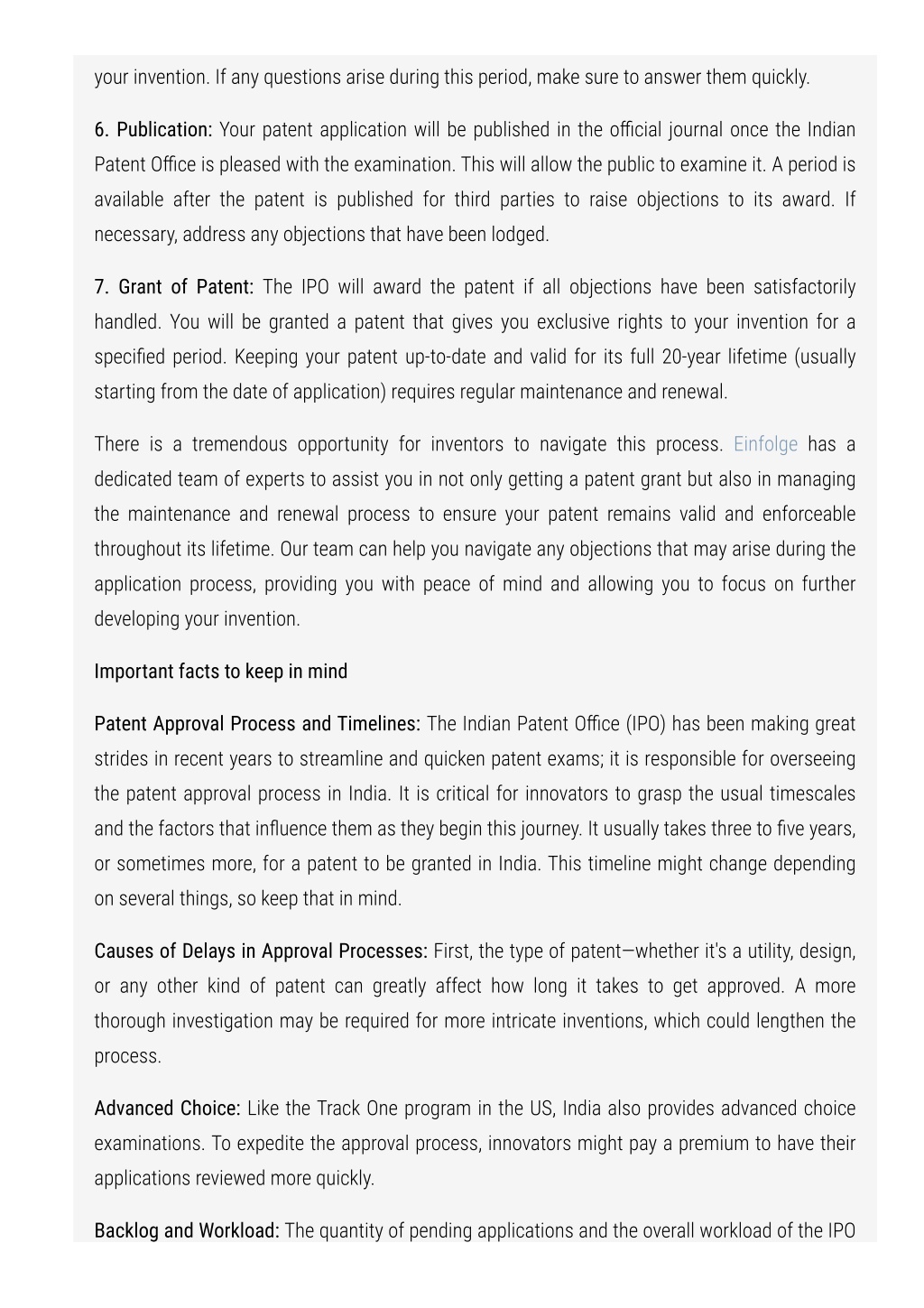 your invention. If any questions arise during this period, make sure to answer them quickly.

6. Publication: Your patent application will be published in the official journal once the Indian Patent Office is pleased with the examination. This will allow the public to examine it. A period is available after the patent is published for third parties to raise objections to its award. If necessary, address any objections that have been lodged.

7. Grant of Patent: The IPO will award the patent if all objections have been satisfactorily handled. You will be granted a patent that gives you exclusive rights to your invention for a specified period. Keeping your patent up-to-date and valid for its full 20-year lifetime (usually starting from the date of application) requires regular maintenance and renewal.

There is a tremendous opportunity for inventors to navigate this process. Einfolge has a dedicated team of experts to assist you in not only getting a patent grant but also in managing the maintenance and renewal process to ensure your patent remains valid and enforceable throughout its lifetime. Our team can help you navigate any objections that may arise during the application process, providing you with peace of mind and allowing you to focus on further developing your invention.

Important facts to keep in mind

Patent Approval Process and Timelines: The Indian Patent Office (IPO) has been making great strides in recent years to streamline and quicken patent exams; it is responsible for overseeing the patent approval process in India. It is critical for innovators to grasp the usual timescales and the factors that influence them as they begin this journey. It usually takes three to five years, or sometimes more, for a patent to be granted in India. This timeline might change depending on several things, so keep that in mind.

Causes of Delays in Approval Processes: First, the type of patent—whether it's a utility, design, or any other kind of patent can greatly affect how long it takes to get approved. A more thorough investigation may be required for more intricate inventions, which could lengthen the process.

Advanced Choice: Like the Track One program in the US, India also provides advanced choice examinations. To expedite the approval process, innovators might pay a premium to have their applications reviewed more quickly.

Backlog and Workload: The quantity of pending applications and the overall workload of the IPO